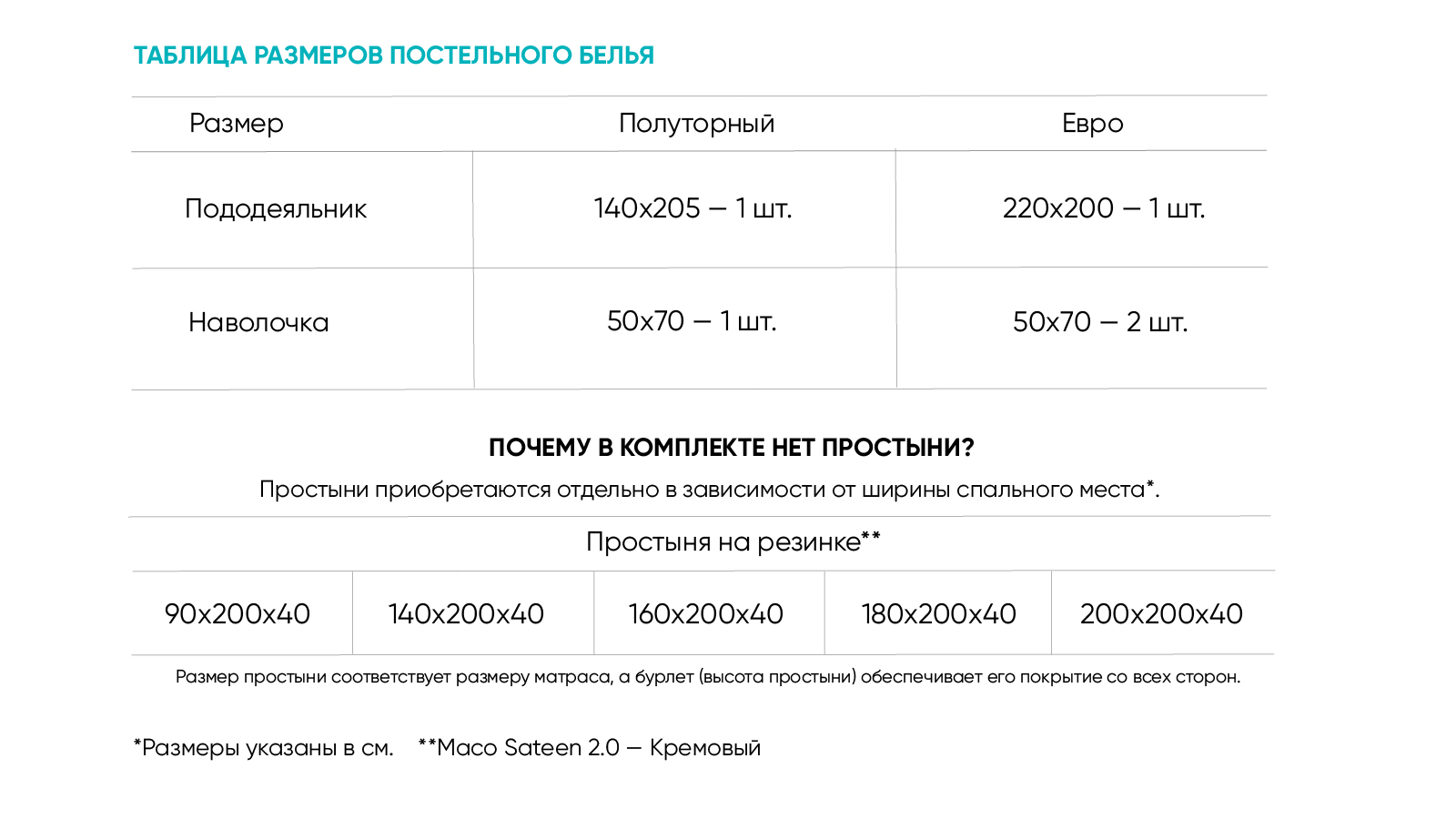 ТАБЛИЦА РАЗМЕРОВ ПОСТЕЛЬНОГО БЕЛЬЯ

| Размер | Полуторный | Евро |
|---|---|---|
| Пододеяльник | 140x205 — 1 шт. | 220x200 — 1 шт. |
| Наволочка | 50x70 — 1 шт. | 50x70 — 2 шт. |

ПОЧЕМУ В КОМПЛЕКТЕ НЕТ ПРОСТЫНИ?

Простыни приобретаются отдельно в зависимости от ширины спального места*.

Простыня на резинке**

| 90x200x40 | 140x200x40 | 160x200x40 | 180x200x40 | 200x200x40 |
|---|---|---|---|---|

Размер простыни соответствует размеру матраса, а бурлет (высота простыни) обеспечивает его покрытие со всех сторон.

*Размеры указаны в см. **Maco Sateen 2.0 — Кремовый